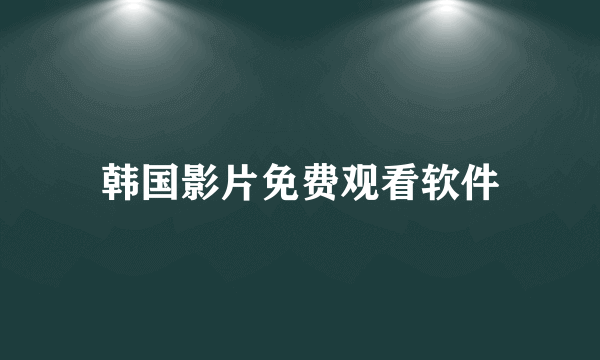 韩国影片免费观看软件